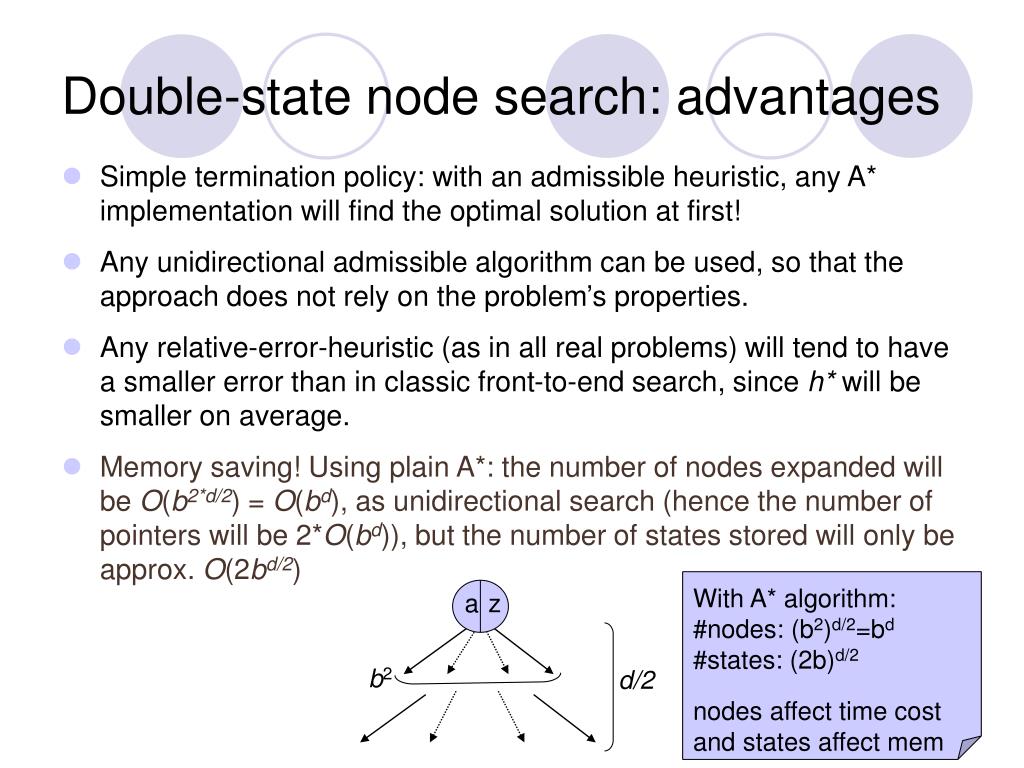 Double-state node search: advantages

Simple termination policy: with an admissible heuristic, any A* implementation will find the optimal solution at first!

Any unidirectional admissible algorithm can be used, so that the approach does not rely on the problem's properties.

Any relative-error-heuristic (as in all real problems) will tend to have a smaller error than in classic front-to-end search, since $h^*$ will be smaller on average.

Memory saving! Using plain A*: the number of nodes expanded will be $O(b^{2*d/2}) = O(b^d)$, as unidirectional search (hence the number of pointers will be $2*O(b^d)$), but the number of states stored will only be approx. $O(2b^{d/2})$

a z

$b^2$

$d/2$

With A* algorithm:
#nodes: $(b^2)^{d/2}=b^d$
#states: $(2b)^{d/2}$

nodes affect time cost and states affect mem